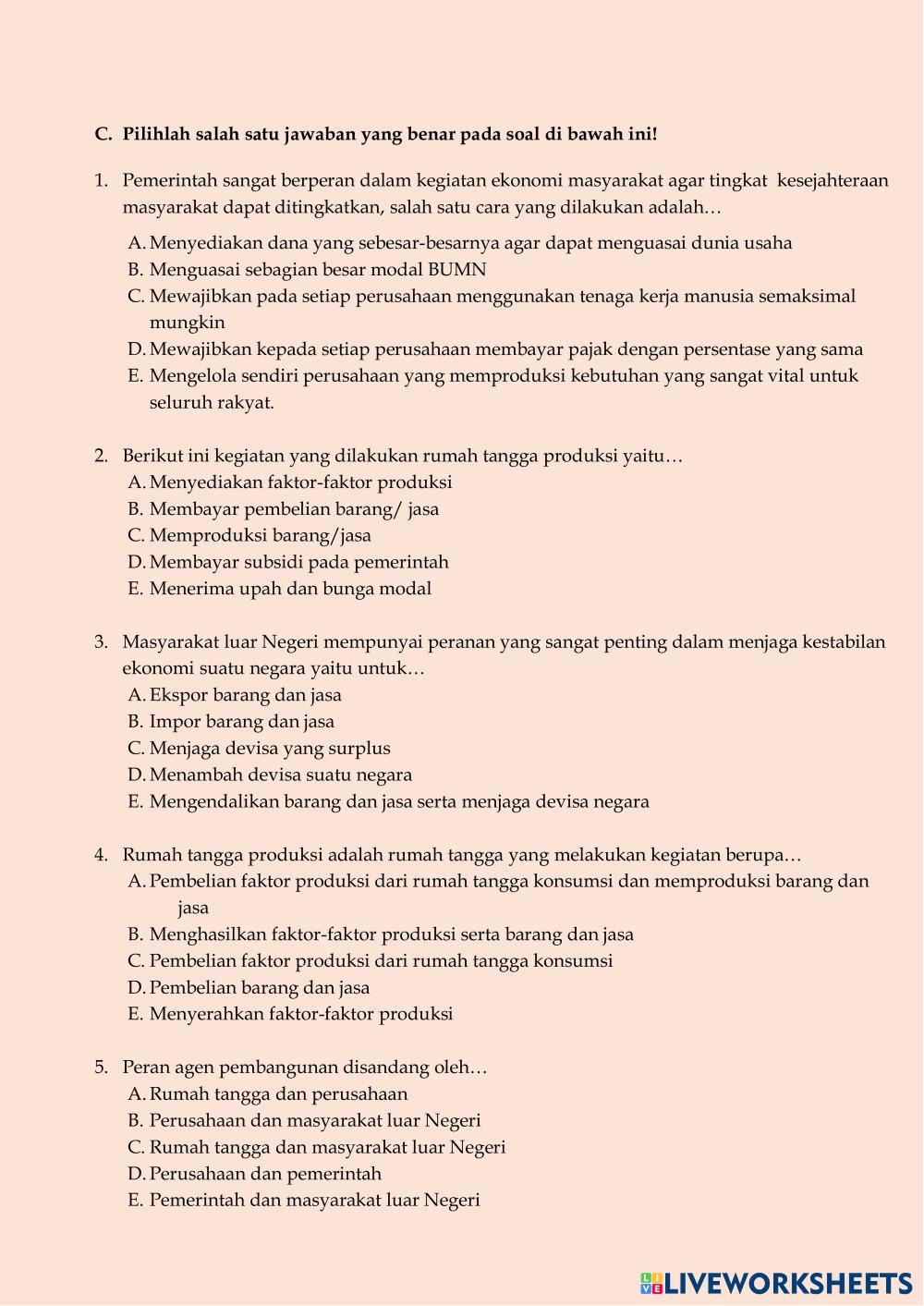 C. Pilihlah salah satu jawaban yang benar pada soal di bawah ini!

1. Pemerintah sangat berperan dalam kegiatan ekonomi masyarakat agar tingkat kesejahteraan masyarakat dapat ditingkatkan, salah satu cara yang dilakukan adalah…
A. Menyediakan dana yang sebesar-besarnya agar dapat menguasai dunia usaha
B. Menguasai sebagian besar modal BUMN
C. Mewajibkan pada setiap perusahaan menggunakan tenaga kerja manusia semaksimal mungkin
D. Mewajibkan kepada setiap perusahaan membayar pajak dengan persentase yang sama
E. Mengelola sendiri perusahaan yang memproduksi kebutuhan yang sangat vital untuk seluruh rakyat.

2. Berikut ini kegiatan yang dilakukan rumah tangga produksi yaitu…
A. Menyediakan faktor-faktor produksi
B. Membayar pembelian barang/ jasa
C. Memproduksi barang/jasa
D. Membayar subsidi pada pemerintah
E. Menerima upah dan bunga modal

3. Masyarakat luar Negeri mempunyai peranan yang sangat penting dalam menjaga kestabilan ekonomi suatu negara yaitu untuk…
A. Ekspor barang dan jasa
B. Impor barang dan jasa
C. Menjaga devisa yang surplus
D. Menambah devisa suatu negara
E. Mengendalikan barang dan jasa serta menjaga devisa negara

4. Rumah tangga produksi adalah rumah tangga yang melakukan kegiatan berupa…
A. Pembelian faktor produksi dari rumah tangga konsumsi dan memproduksi barang dan jasa
B. Menghasilkan faktor-faktor produksi serta barang dan jasa
C. Pembelian faktor produksi dari rumah tangga konsumsi
D. Pembelian barang dan jasa
E. Menyerahkan faktor-faktor produksi

5. Peran agen pembangunan disandang oleh…
A. Rumah tangga dan perusahaan
B. Perusahaan dan masyarakat luar Negeri
C. Rumah tangga dan masyarakat luar Negeri
D. Perusahaan dan pemerintah
E. Pemerintah dan masyarakat luar Negeri

LIVEWORKSHEETS